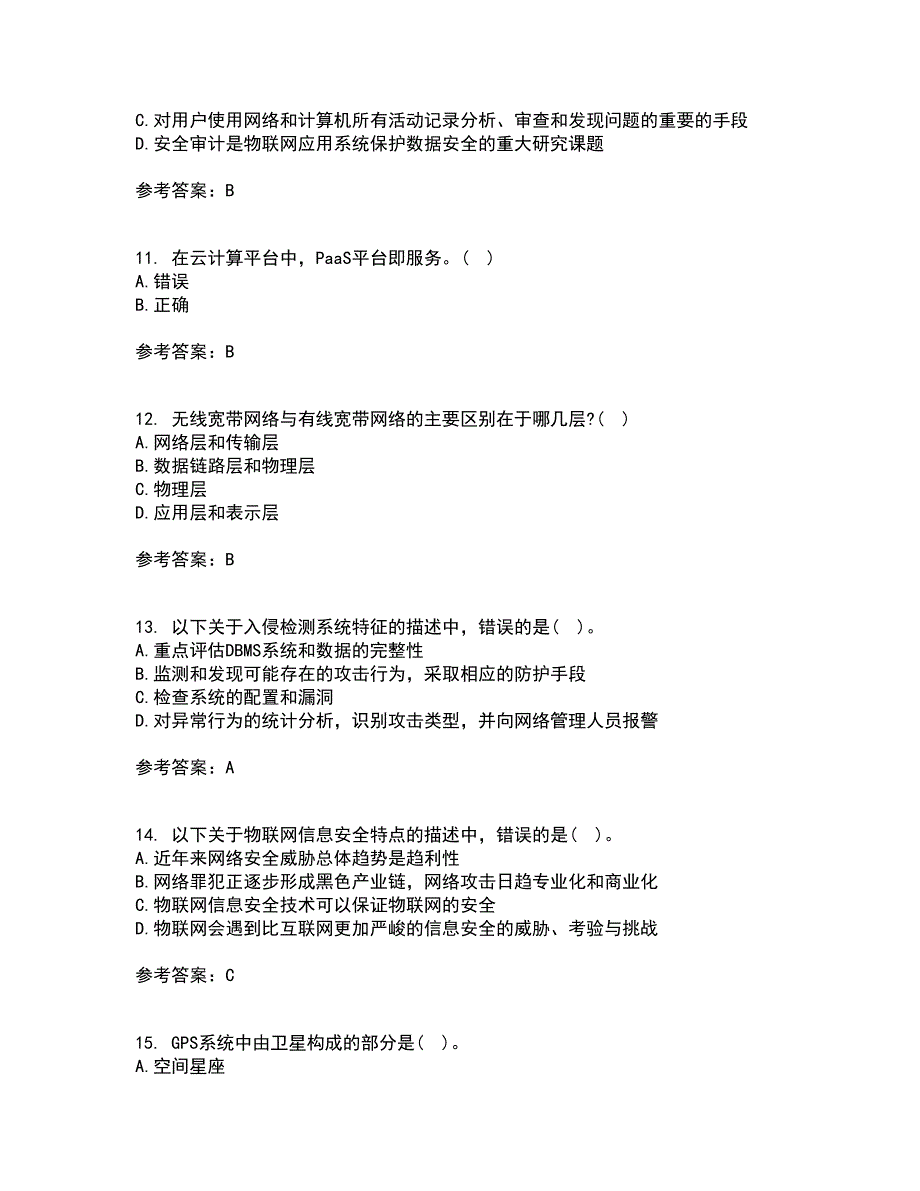 C.对用户使用网络和计算机所有活动记录分析、审查和发现问题的重要的手段
D.安全审计是物联网应用系统保护数据安全的重大研究课题

参考答案：B

11. 在云计算平台中，PaaS平台即服务。（ ）
A.错误
B.正确

参考答案：B

12. 无线宽带网络与有线宽带网络的主要区别在于哪几层?（ ）
A.网络层和传输层
B.数据链路层和物理层
C.物理层
D.应用层和表示层

参考答案：B

13. 以下关于入侵检测系统特征的描述中，错误的是（ ）。
A.重点评估DBMS系统和数据的完整性
B.监测和发现可能存在的攻击行为，采取相应的防护手段
C.检查系统的配置和漏洞
D.对异常行为的统计分析，识别攻击类型，并向网络管理人员报警

参考答案：A

14. 以下关于物联网信息安全特点的描述中，错误的是（ ）。
A.近年来网络安全威胁总体趋势是趋利性
B.网络罪犯正逐步形成黑色产业链，网络攻击日趋专业化和商业化
C.物联网信息安全技术可以保证物联网的安全
D.物联网会遇到比互联网更加严峻的信息安全的威胁、考验与挑战

参考答案：C

15. GPS系统中由卫星构成的部分是（ ）。
A.空间星座